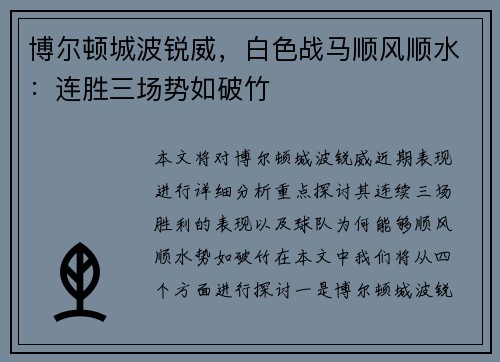 博尔顿城波锐威，白色战马顺风顺水：连胜三场势如破竹

本文将对博尔顿城波锐威近期表现进行详细分析重点探讨其连续三场胜利的表现以及球队为何能够顺风顺水势如破竹在本文中我们将从四个方面进行探讨一是博尔顿城波锐